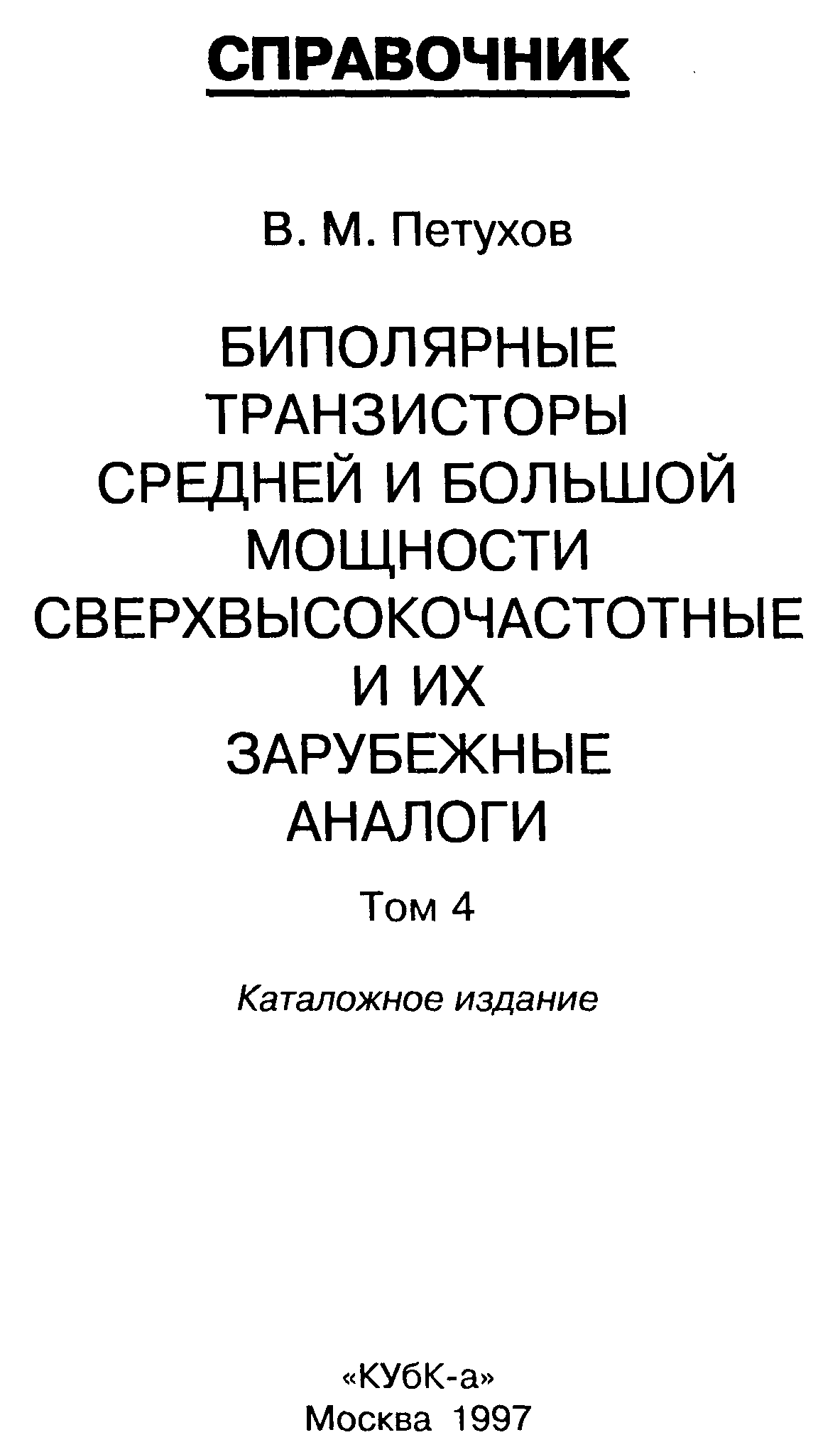 СПРАВОЧНИК

В. М. Петухов

БИПОЛЯРНЫЕ
ТРАНЗИСТОРЫ
СРЕДНЕЙ И БОЛЬШОЙ
МОЩНОСТИ
СВЕРХВЫСОКОЧАСТОТНЫЕ
И ИХ
ЗАРУБЕЖНЫЕ
АНАЛОГИ

Том 4

Каталожное издание

«КУбК-а»
Москва 1997